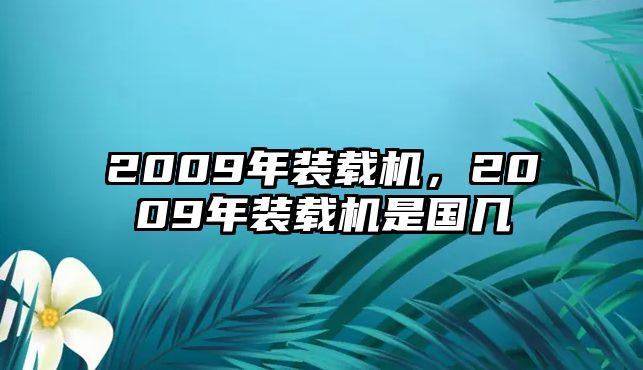 2009年装载机，2009年装载机是国几